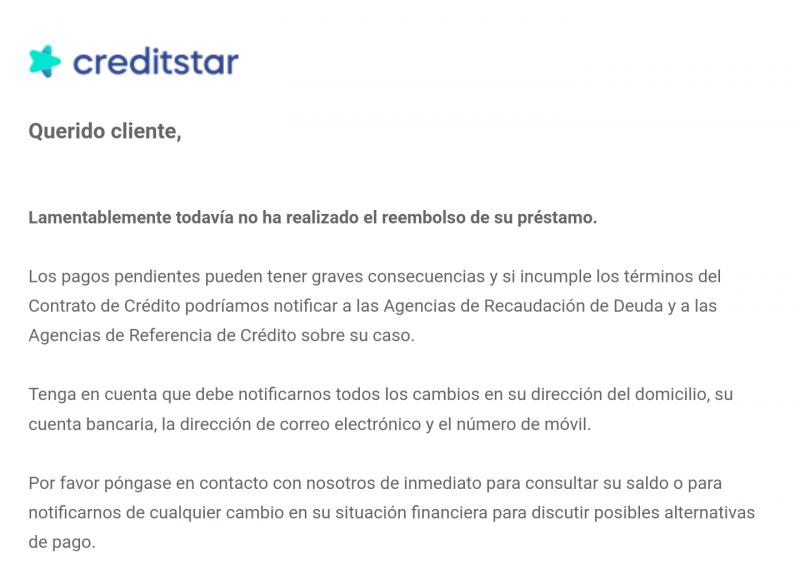 creditstar

Querido cliente,

Lamentablemente todavía no ha realizado el reembolso de su préstamo.

Los pagos pendientes pueden tener graves consecuencias y si incumple los términos del Contrato de Crédito podríamos notificar a las Agencias de Recaudación de Deuda y a las Agencias de Referencia de Crédito sobre su caso.

Tenga en cuenta que debe notificarnos todos los cambios en su dirección del domicilio, su cuenta bancaria, la dirección de correo electrónico y el número de móvil.

Por favor póngase en contacto con nosotros de inmediato para consultar su saldo o para notificarnos de cualquier cambio en su situación financiera para discutir posibles alternativas de pago.